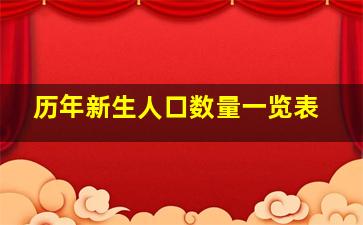 历年新生人口数量一览表